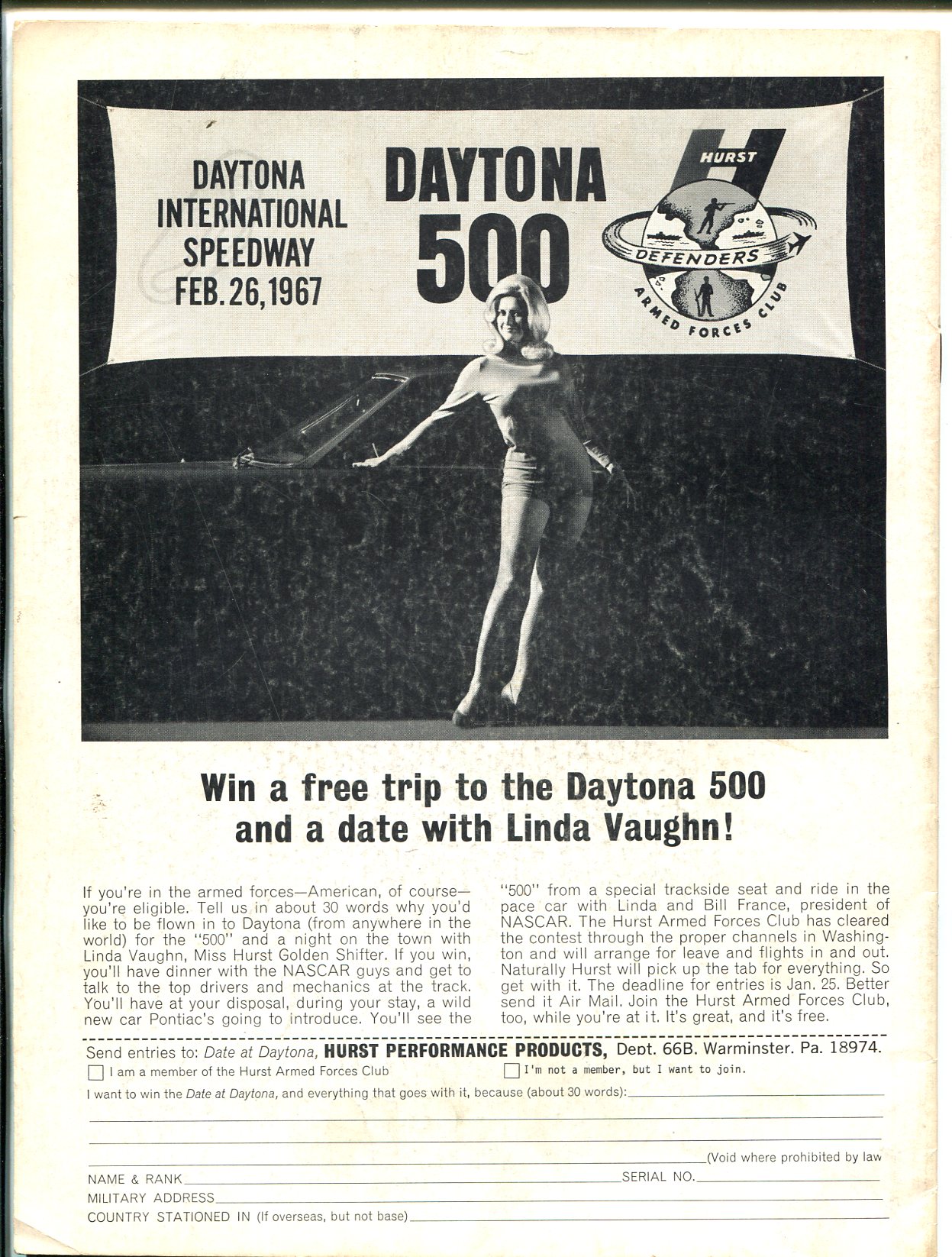 DAYTONA INTERNATIONAL SPEEDWAY FEB. 26, 1967

DAYTONA 500

HURST

DEFENDERS

ARMED FORCES CLUB

Win a free trip to the Daytona 500 and a date with Linda Vaughn!

If you're in the armed forces—American, of course—you're eligible. Tell us in about 30 words why you'd like to be flown in to Daytona (from anywhere in the world) for the "500" and a night on the town with Linda Vaughn, Miss Hurst Golden Shifter. If you win, you'll have dinner with the NASCAR guys and get to talk to the top drivers and mechanics at the track. You'll have at your disposal, during your stay, a wild new car Pontiac's going to introduce. You'll see the "500" from a special trackside seat and ride in the pace car with Linda and Bill France, president of NASCAR. The Hurst Armed Forces Club has cleared the contest through the proper channels in Washington and will arrange for leave and flights in and out. Naturally Hurst will pick up the tab for everything. So get with it. The deadline for entries is Jan. 25. Better send it Air Mail. Join the Hurst Armed Forces Club, too, while you're at it. It's great, and it's free.

Send entries to: Date at Daytona, HURST PERFORMANCE PRODUCTS, Dept. 66B. Warminster. Pa. 18974.

☐ I am a member of the Hurst Armed Forces Club ☐ I'm not a member, but I want to join.

I want to win the Date at Daytona, and everything that goes with it, because (about 30 words): ____

____

____

____ (Void where prohibited by law

NAME & RANK ____ SERIAL NO. ____

MILITARY ADDRESS ____

COUNTRY STATIONED IN (If overseas, but not base) ____